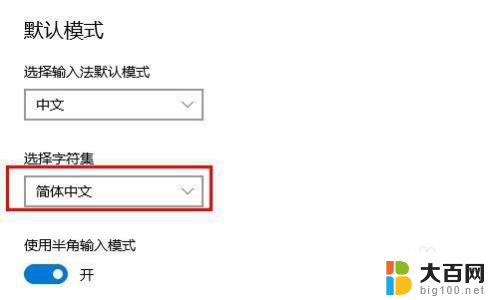 默认模式

选择输入法默认模式

中文

选择字符集

简体中文

使用半角输入模式

开

大百网
big100.net